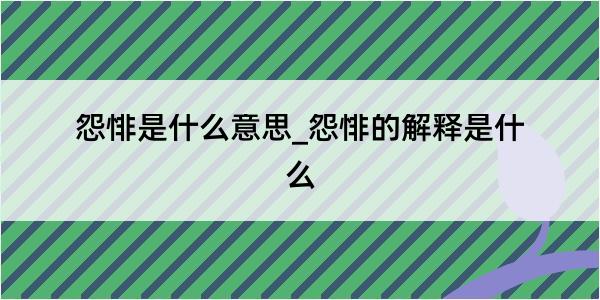 怨悱是什么意思_怨悱的解释是什么